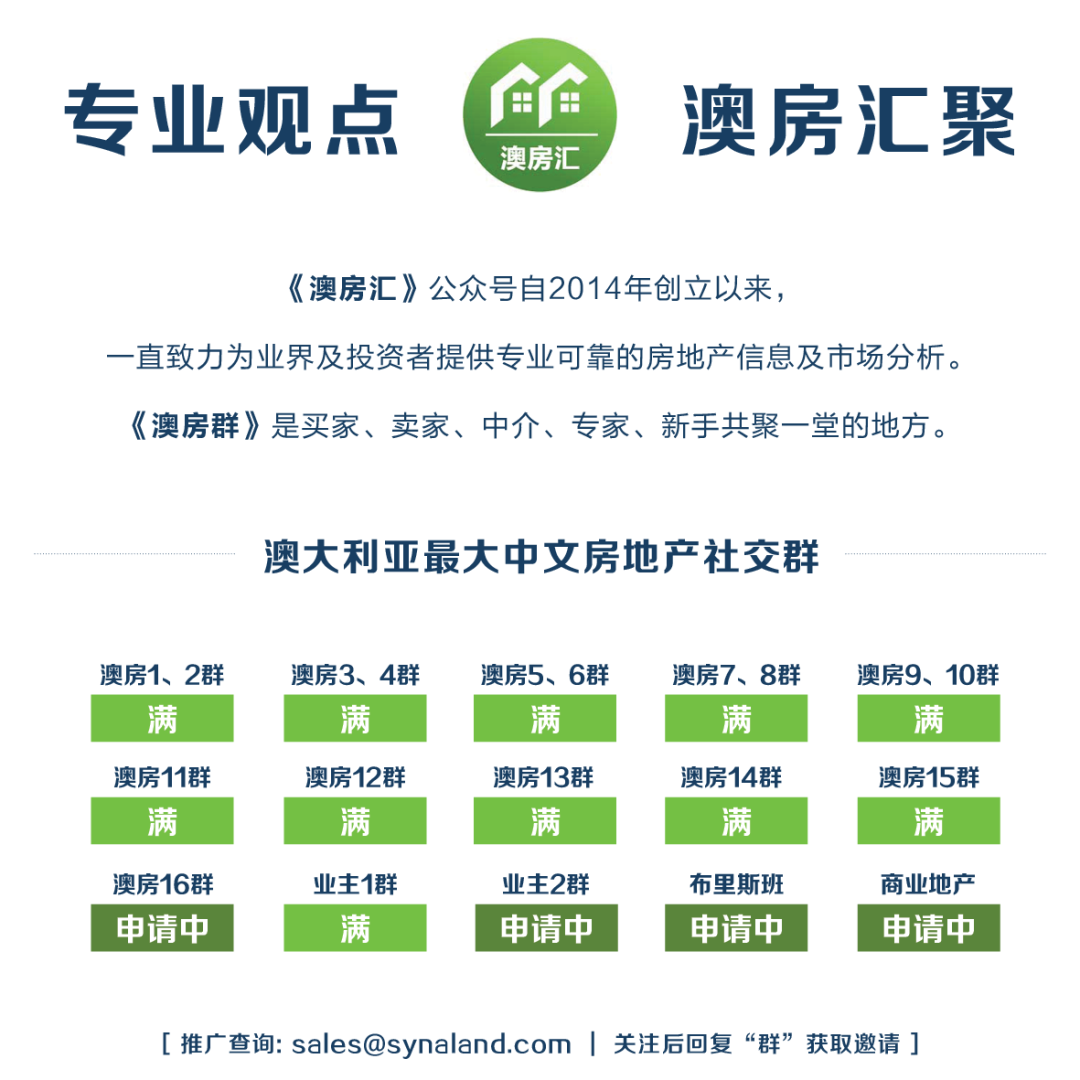 专业观点

澳房汇

澳房汇聚

《澳房汇》公众号自2014年创立以来，

一直致力为业界及投资者提供专业可靠的房地产信息及市场分析。

《澳房群》是买家、卖家、中介、专家、新手共聚一堂的地方。

澳大利亚最大中文房地产社交群

澳房1、2群
满

澳房3、4群
满

澳房5、6群
满

澳房7、8群
满

澳房9、10群
满

澳房11群
满

澳房12群
满

澳房13群
满

澳房14群
满

澳房15群
满

澳房16群
申请中

业主1群
满

业主2群
申请中

布里斯班
申请中

商业地产
申请中

[ 推广查询: sales@synaland.com | 关注后回复“群”获取邀请 ]